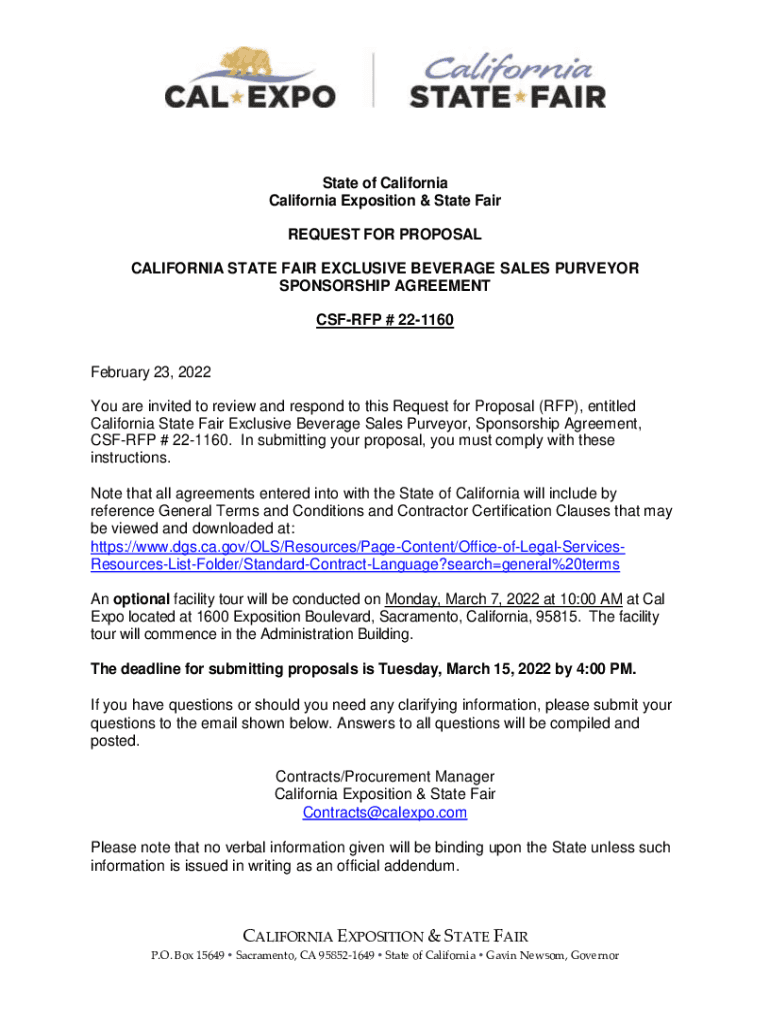 CAL★EXPO

California
STATE★FAIR

State of California
California Exposition & State Fair

REQUEST FOR PROPOSAL

CALIFORNIA STATE FAIR EXCLUSIVE BEVERAGE SALES PURVEYOR SPONSORSHIP AGREEMENT

CSF-RFP # 22-1160

February 23, 2022

You are invited to review and respond to this Request for Proposal (RFP), entitled California State Fair Exclusive Beverage Sales Purveyor, Sponsorship Agreement, CSF-RFP # 22-1160. In submitting your proposal, you must comply with these instructions.

Note that all agreements entered into with the State of California will include by reference General Terms and Conditions and Contractor Certification Clauses that may be viewed and downloaded at: https://www.dgs.ca.gov/OLS/Resources/Page-Content/Office-of-Legal-Services-Resources-List-Folder/Standard-Contract-Language?search=general%20terms

An optional facility tour will be conducted on Monday, March 7, 2022 at 10:00 AM at Cal Expo located at 1600 Exposition Boulevard, Sacramento, California, 95815. The facility tour will commence in the Administration Building.

The deadline for submitting proposals is Tuesday, March 15, 2022 by 4:00 PM.

If you have questions or should you need any clarifying information, please submit your questions to the email shown below. Answers to all questions will be compiled and posted.

Contracts/Procurement Manager
California Exposition & State Fair
Contracts@calexpo.com

Please note that no verbal information given will be binding upon the State unless such information is issued in writing as an official addendum.

CALIFORNIA EXPOSITION & STATE FAIR
P.O. Box 15649 • Sacramento, CA 95852-1649 • State of California • Gavin Newsom, Governor